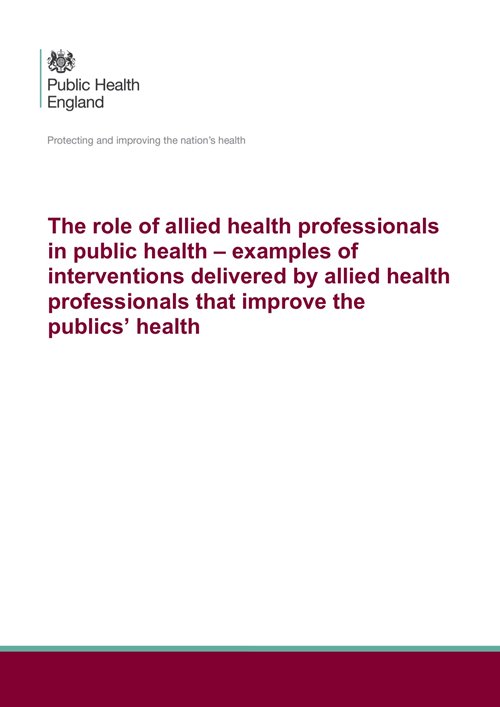 Public Health
England

Protecting and improving the nation's health

The role of allied health professionals in public health – examples of interventions delivered by allied health professionals that improve the publics' health